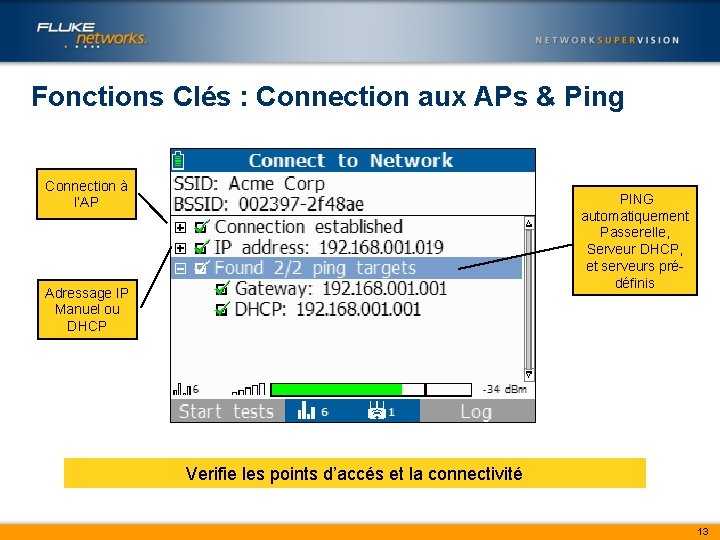 FLUKE networks.

NETWORKSUPERVISION

Fonctions Clés : Connection aux APs & Ping

Connection à l'AP

Adressage IP Manuel ou DHCP

Connect to Network

SSID: Acme Corp

BSSID: 002397-2f48ae

Connection established

IP address: 192.168.001.019

Found 2/2 ping targets

Gateway: 192.168.001.001

DHCP: 192.168.001.001

6

-34 dBm

Start tests

6

1

Log

PING automatiquement Passerelle, Serveur DHCP, et serveurs pré-définis

Verifie les points d'accés et la connectivité

13